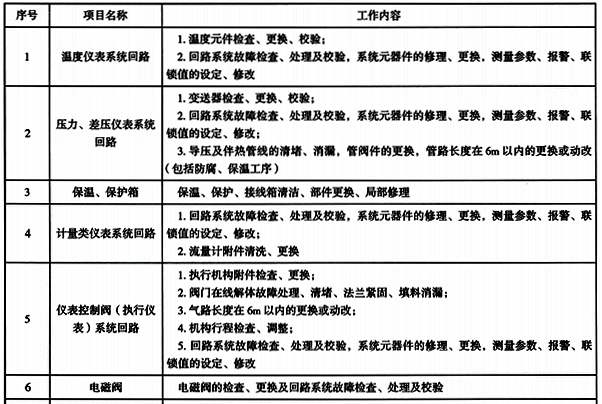 | 序号 | 项目名称 | 工作内容 |
|---|---|---|
| 1 | 温度仪表系统回路 | 1. 温度元件检查、更换、校验；<br>2. 回路系统故障检查、处理及校验，系统元器件的修理、更换，测量参数、报警、联锁值的设定、修改 |
| 2 | 压力、差压仪表系统回路 | 1. 变送器检查、更换、校验；<br>2. 回路系统故障检查、处理及校验，系统元器件的修理、更换，测量参数、报警、联锁值的设定、修改；<br>3. 导压及伴热管线的清堵、消漏，管阀件的更换，管路长度在 6m 以内的更换或动改（包括防腐、保温工序） |
| 3 | 保温、保护箱 | 保温、保护、接线箱清洁、部件更换、局部修理 |
| 4 | 计量类仪表系统回路 | 1. 回路系统故障检查、处理及校验，系统元器件的修理、更换，测量参数、报警、联锁值的设定、修改；<br>2. 流量计附件清洗、更换 |
| 5 | 仪表控制阀（执行仪表）系统回路 | 1. 执行机构附件检查、更换；<br>2. 阀门在线解体故障处理、清堵、法兰紧固、填料消漏；<br>3. 气路长度在 6m 以内的更换或动改；<br>4. 机构行程检查、调整；<br>5. 回路系统故障检查、处理及校验，系统元器件的修理、更换，测量参数、报警、联锁值的设定、修改 |
| 6 | 电磁阀 | 电磁阀的检查、更换及回路系统故障检查、处理及校验 |